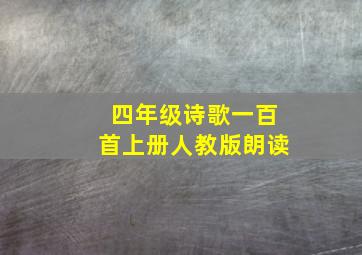 四年级诗歌一百首上册人教版朗读